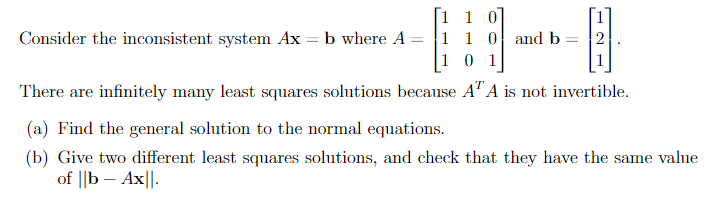 Consider the inconsistent system $A\mathbf{x} = \mathbf{b}$ where $A = \begin{bmatrix} 1 & 1 & 0 \\ 1 & 1 & 0 \\ 1 & 0 & 1 \end{bmatrix}$ and $\mathbf{b} = \begin{bmatrix} 1 \\ 2 \\ 1 \end{bmatrix}$.

There are infinitely many least squares solutions because $A^T A$ is not invertible.

(a) Find the general solution to the normal equations.

(b) Give two different least squares solutions, and check that they have the same value of $||\mathbf{b} - A\mathbf{x}||$.